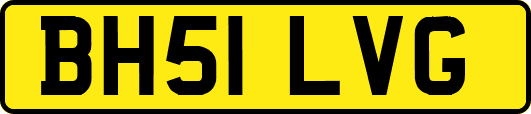 BH51 LVG